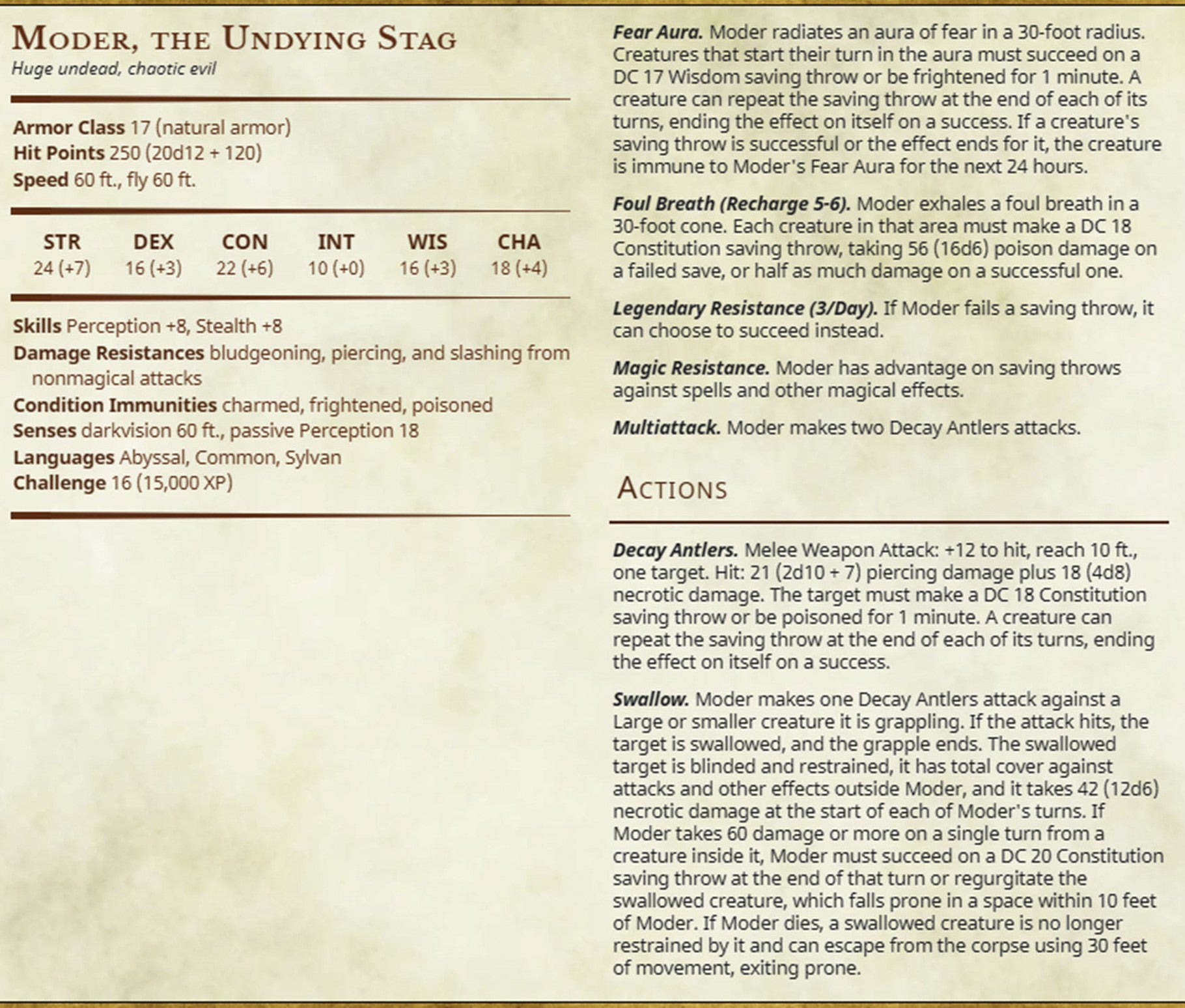 Moder, the Undying Stag
Huge undead, chaotic evil

Armor Class 17 (natural armor)
Hit Points 250 (20d12 + 120)
Speed 60 ft., fly 60 ft.

| STR | DEX | CON | INT | WIS | CHA |
|---|---|---|---|---|---|
| 24 (+7) | 16 (+3) | 22 (+6) | 10 (+0) | 16 (+3) | 18 (+4) |

Skills Perception +8, Stealth +8
Damage Resistances bludgeoning, piercing, and slashing from nonmagical attacks
Condition Immunities charmed, frightened, poisoned
Senses darkvision 60 ft., passive Perception 18
Languages Abyssal, Common, Sylvan
Challenge 16 (15,000 XP)

Fear Aura. Moder radiates an aura of fear in a 30-foot radius. Creatures that start their turn in the aura must succeed on a DC 17 Wisdom saving throw or be frightened for 1 minute. A creature can repeat the saving throw at the end of each of its turns, ending the effect on itself on a success. If a creature's saving throw is successful or the effect ends for it, the creature is immune to Moder's Fear Aura for the next 24 hours.

Foul Breath (Recharge 5-6). Moder exhales a foul breath in a 30-foot cone. Each creature in that area must make a DC 18 Constitution saving throw, taking 56 (16d6) poison damage on a failed save, or half as much damage on a successful one.

Legendary Resistance (3/Day). If Moder fails a saving throw, it can choose to succeed instead.

Magic Resistance. Moder has advantage on saving throws against spells and other magical effects.

Multiattack. Moder makes two Decay Antlers attacks.

Actions

Decay Antlers. Melee Weapon Attack: +12 to hit, reach 10 ft., one target. Hit: 21 (2d10 + 7) piercing damage plus 18 (4d8) necrotic damage. The target must make a DC 18 Constitution saving throw or be poisoned for 1 minute. A creature can repeat the saving throw at the end of each of its turns, ending the effect on itself on a success.

Swallow. Moder makes one Decay Antlers attack against a Large or smaller creature it is grappling. If the attack hits, the target is swallowed, and the grapple ends. The swallowed target is blinded and restrained, it has total cover against attacks and other effects outside Moder, and it takes 42 (12d6) necrotic damage at the start of each of Moder's turns. If Moder takes 60 damage or more on a single turn from a creature inside it, Moder must succeed on a DC 20 Constitution saving throw at the end of that turn or regurgitate the swallowed creature, which falls prone in a space within 10 feet of Moder. If Moder dies, a swallowed creature is no longer restrained by it and can escape from the corpse using 30 feet of movement, exiting prone.